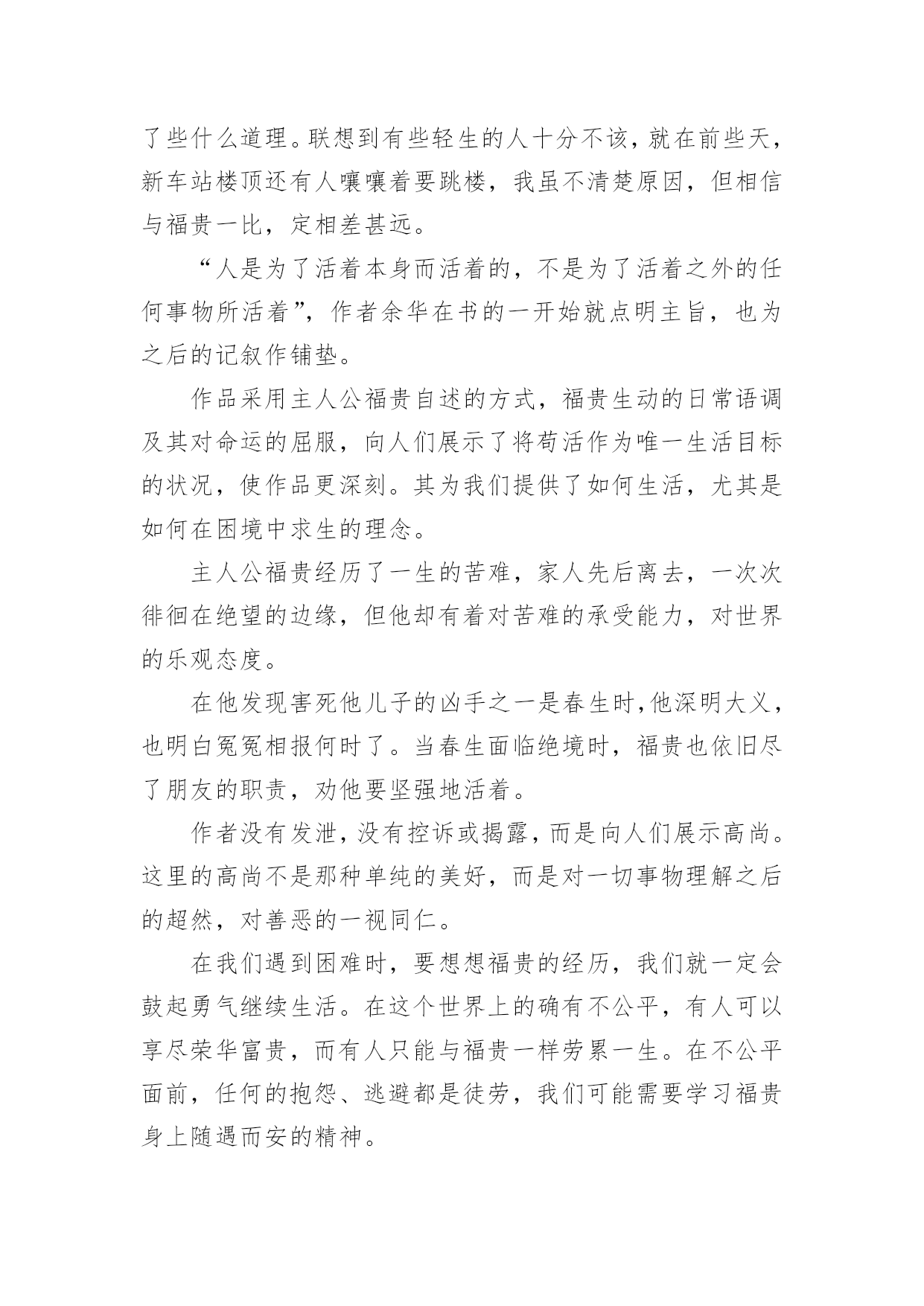 了些什么道理。联想到有些轻生的人十分不该，就在前些天，新车站楼顶还有人嚷嚷着要跳楼，我虽不清楚原因，但相信与福贵一比，定相差甚远。

“人是为了活着本身而活着的，不是为了活着之外的任何事物所活着”，作者余华在书的一开始就点明主旨，也为之后的记叙作铺垫。

作品采用主人公福贵自述的方式，福贵生动的日常语调及其对命运的屈服，向人们展示了将苟活作为唯一生活目标的状况，使作品更深刻。其为我们提供了如何生活，尤其是如何在困境中求生的理念。

主人公福贵经历了一生的苦难，家人先后离去，一次次徘徊在绝望的边缘，但他却有着对苦难的承受能力，对世界的乐观态度。

在他发现害死他儿子的凶手之一是春生时，他深明大义，也明白冤冤相报何时了。当春生面临绝境时，福贵也依旧尽了朋友的职责，劝他要坚强地活着。

作者没有发泄，没有控诉或揭露，而是向人们展示高尚。这里的高尚不是那种单纯的美好，而是对一切事物理解之后的超然，对善恶的一视同仁。

在我们遇到困难时，要想想福贵的经历，我们就一定会鼓起勇气继续生活。在这个世界上的确有不公平，有人可以享尽荣华富贵，而有人只能与福贵一样劳累一生。在不公平面前，任何的抱怨、逃避都是徒劳，我们可能需要学习福贵身上随遇而安的精神。